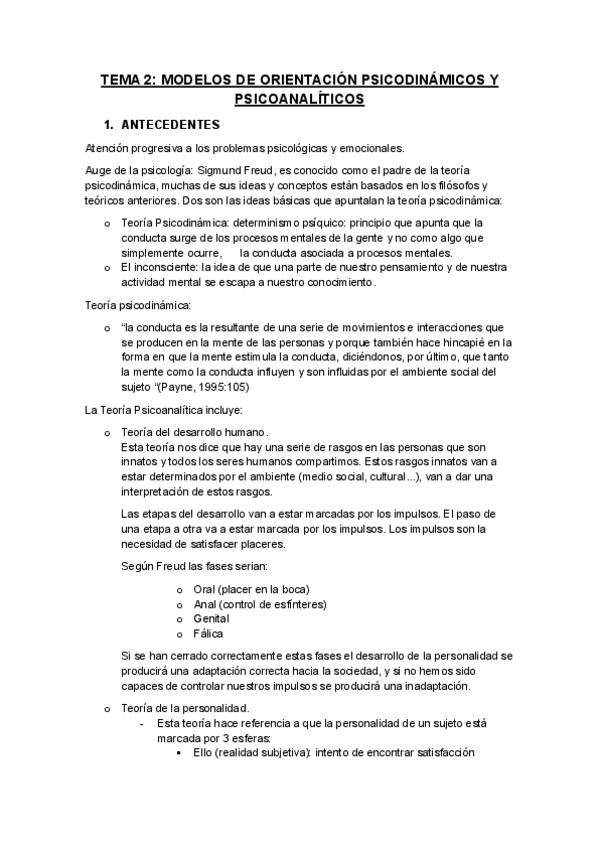 TEMA 2: MODELOS DE ORIENTACIÓN PSICODINÁMICOS Y PSICOANALÍTICOS

1. ANTECEDENTES

Atención progresiva a los problemas psicológicas y emocionales.

Auge de la psicología: Sigmund Freud, es conocido como el padre de la teoría psicodinámica, muchas de sus ideas y conceptos están basados en los filósofos y teóricos anteriores. Dos son las ideas básicas que apuntalan la teoría psicodinámica:

o Teoría Psicodinámica: determinismo psíquico: principio que apunta que la conducta surge de los procesos mentales de la gente y no como algo que simplemente ocurre, la conducta asociada a procesos mentales.
o El inconsciente: la idea de que una parte de nuestro pensamiento y de nuestra actividad mental se escapa a nuestro conocimiento.

Teoría psicodinámica:

o "la conducta es la resultante de una serie de movimientos e interacciones que se producen en la mente de las personas y porque también hace hincapié en la forma en que la mente estimula la conducta, diciéndonos, por último, que tanto la mente como la conducta influyen y son influidas por el ambiente social del sujeto "(Payne, 1995:105)

La Teoría Psicoanalítica incluye:

o Teoría del desarrollo humano.
Esta teoría nos dice que hay una serie de rasgos en las personas que son innatos y todos los seres humanos compartimos. Estos rasgos innatos van a estar determinados por el ambiente (medio social, cultural...), van a dar una interpretación de estos rasgos.

Las etapas del desarrollo van a estar marcadas por los impulsos. El paso de una etapa a otra va a estar marcada por los impulsos. Los impulsos son la necesidad de satisfacer placeres.

Según Freud las fases serian:

o Oral (placer en la boca)
o Anal (control de esfínteres)
o Genital
o Fálica

Si se han cerrado correctamente estas fases el desarrollo de la personalidad se producirá una adaptación correcta hacia la sociedad, y si no hemos sido capaces de controlar nuestros impulsos se producirá una inadaptación.

o Teoría de la personalidad.
- Esta teoría hace referencia a que la personalidad de un sujeto está marcada por 3 esferas:
▪ Ello (realidad subjetiva): intento de encontrar satisfacción